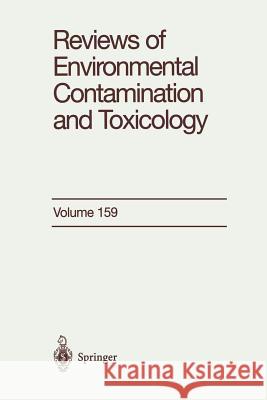 Reviews of Environmental Contamination and Toxicology

Volume 159

Springer

Kraina Książek